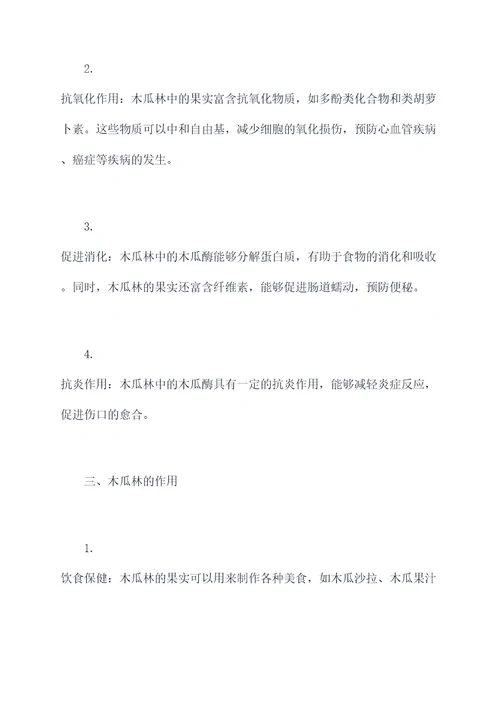 2.

抗氧化作用：木瓜林中的果实富含抗氧化物质，如多酚类化合物和类胡萝卜素。这些物质可以中和自由基，减少细胞的氧化损伤，预防心血管疾病、癌症等疾病的发生。

3.

促进消化：木瓜林中的木瓜酶能够分解蛋白质，有助于食物的消化和吸收。同时，木瓜林的果实还富含纤维素，能够促进肠道蠕动，预防便秘。

4.

抗炎作用：木瓜林中的木瓜酶具有一定的抗炎作用，能够减轻炎症反应，促进伤口的愈合。

三、木瓜林的作用

1.

饮食保健：木瓜林的果实可以用来制作各种美食，如木瓜沙拉、木瓜果汁